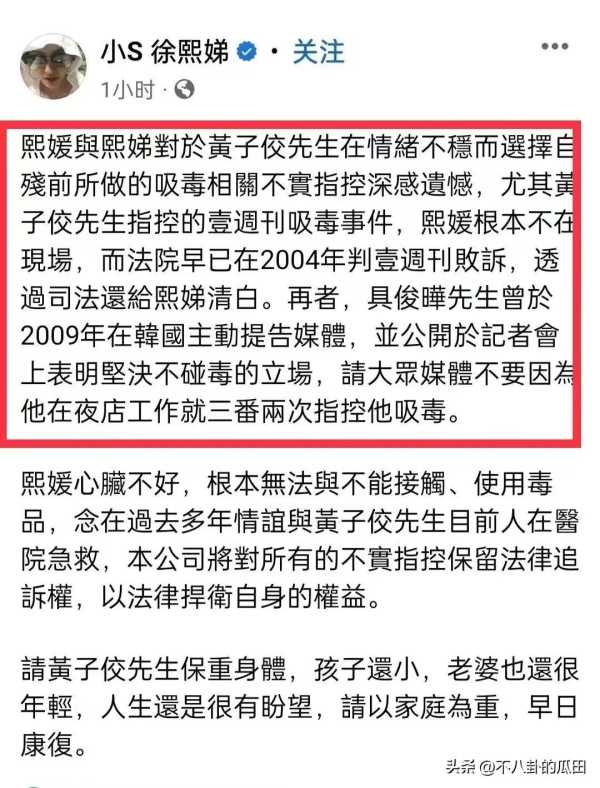 小S 徐熙娣 · 关注

1小时 ·

熙媛與熙娣對於黃子佼先生在情緒不穩而選擇自殘前所做的吸毒相關不實指控深感遺憾，尤其黃子佼先生指控的壹週刊吸毒事件，熙媛根本不在現場，而法院早已在2004年判壹週刊敗訴，透過司法還給熙娣清白。再者，具俊曄先生曾於2009年在韓國主動提告媒體，並公開於記者會上表明堅決不碰毒的立場，請大眾媒體不要因為他在夜店工作就三番兩次指控他吸毒。

熙媛心臟不好，根本無法與不能接觸、使用毒品，念在過去多年情誼與黃子佼先生目前人在醫院急救，本公司將對所有的不實指控保留法律追訴權，以法律捍衛自身的權益。

請黃子佼先生保重身體，孩子還小，老婆也還很年輕，人生還是很有盼望，請以家庭為重，早日康復。

头条 @不八卦的瓜田